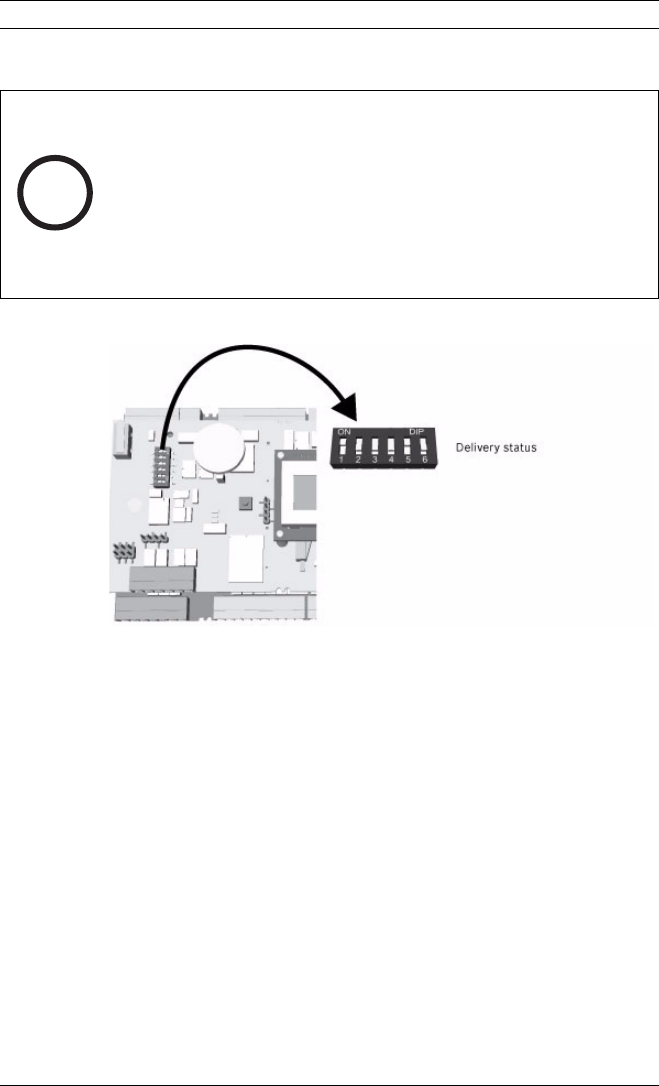 ON
DIP
1 2 3 4 5 6
Delivery status